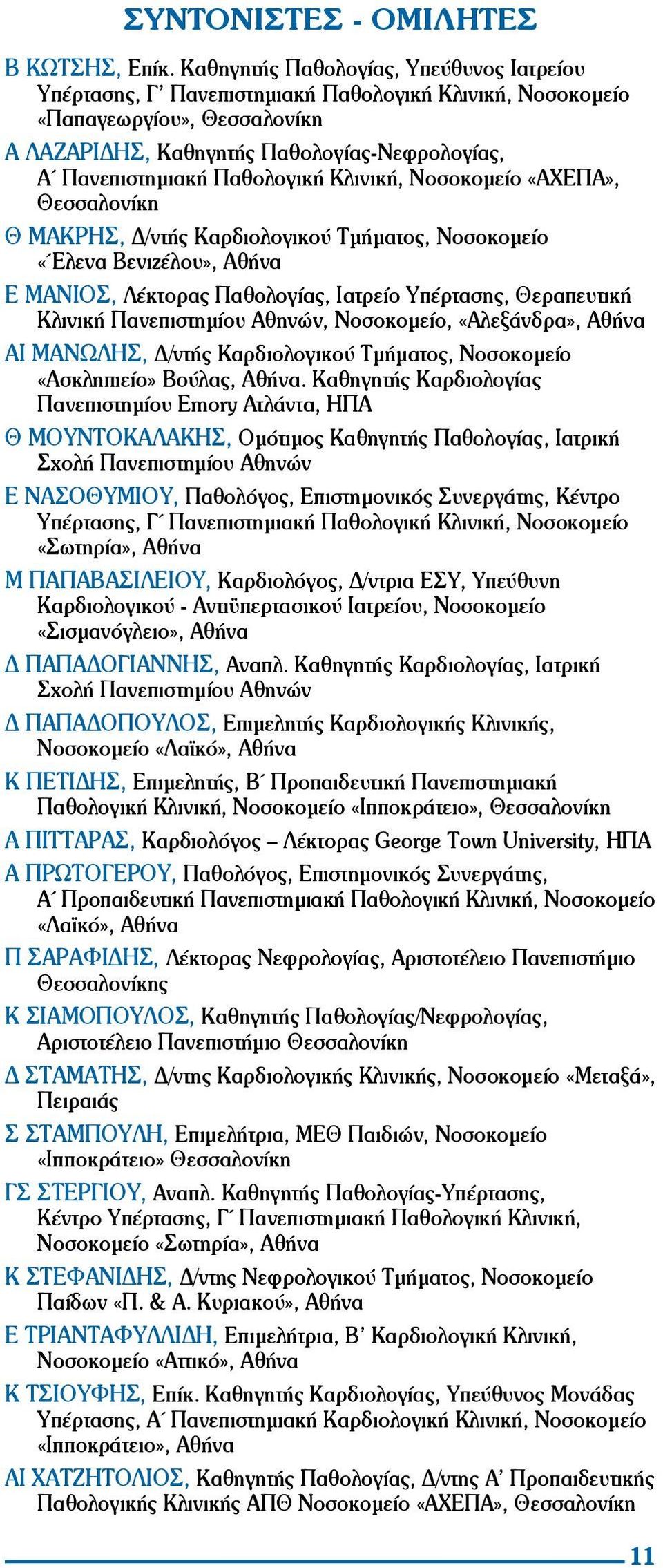 ΣΥΝΤΟΝΙΣΤΕΣ - ΟΜΙΛΗΤΕΣ

Β ΚΩΤΣΗΣ, Επίκ. Καθηγητής Παθολογίας, Υπεύθυνος Ιατρείου Υπέρτασης, Γ' Πανεπιστημιακή Παθολογική Κλινική, Νοσοκομείο «Παπαγεωργίου», Θεσσαλονίκη

Α ΛΑΖΑΡΙΔΗΣ, Καθηγητής Παθολογίας-Νεφρολογίας, Α΄ Πανεπιστημιακή Παθολογική Κλινική, Νοσοκομείο «ΑΧΕΠΑ», Θεσσαλονίκη

Θ ΜΑΚΡΗΣ, Δ/ντής Καρδιολογικού Τμήματος, Νοσοκομείο «Έλενα Βενιζέλου», Αθήνα

Ε ΜΑΝΙΟΣ, Λέκτορας Παθολογίας, Ιατρείο Υπέρτασης, Θεραπευτική Κλινική Πανεπιστημίου Αθηνών, Νοσοκομείο, «Αλεξάνδρα», Αθήνα

ΑΙ ΜΑΝΩΛΗΣ, Δ/ντής Καρδιολογικού Τμήματος, Νοσοκομείο «Ασκληπιείο» Βούλας, Αθήνα. Καθηγητής Καρδιολογίας Πανεπιστημίου Emory Ατλάντα, ΗΠΑ

Θ ΜΟΥΝΤΟΚΑΛΑΚΗΣ, Ομότιμος Καθηγητής Παθολογίας, Ιατρική Σχολή Πανεπιστημίου Αθηνών

Ε ΝΑΣΟΘΥΜΙΟΥ, Παθολόγος, Επιστημονικός Συνεργάτης, Κέντρο Υπέρτασης, Γ΄ Πανεπιστημιακή Παθολογική Κλινική, Νοσοκομείο «Σωτηρία», Αθήνα

Μ ΠΑΠΑΒΑΣΙΛΕΙΟΥ, Καρδιολόγος, Δ/ντρια ΕΣΥ, Υπεύθυνη Καρδιολογικού - Αντιϋπερτασικού Ιατρείου, Νοσοκομείο «Σισμανόγλειο», Αθήνα

Δ ΠΑΠΑΔΟΓΙΑΝΝΗΣ, Αναπλ. Καθηγητής Καρδιολογίας, Ιατρική Σχολή Πανεπιστημίου Αθηνών

Δ ΠΑΠΑΔΟΠΟΥΛΟΣ, Επιμελητής Καρδιολογικής Κλινικής, Νοσοκομείο «Λαϊκό», Αθήνα

Κ ΠΕΤΙΔΗΣ, Επιμελητής, Β΄ Προπαιδευτική Πανεπιστημιακή Παθολογική Κλινική, Νοσοκομείο «Ιπποκράτειο», Θεσσαλονίκη

Α ΠΙΤΤΑΡΑΣ, Καρδιολόγος – Λέκτορας George Town University, ΗΠΑ

Α ΠΡΩΤΟΓΕΡΟΥ, Παθολόγος, Επιστημονικός Συνεργάτης, Α΄ Προπαιδευτική Πανεπιστημιακή Παθολογική Κλινική, Νοσοκομείο «Λαϊκό», Αθήνα

Π ΣΑΡΑΦΙΔΗΣ, Λέκτορας Νεφρολογίας, Αριστοτέλειο Πανεπιστήμιο Θεσσαλονίκης

Κ ΣΙΑΜΟΠΟΥΛΟΣ, Καθηγητής Παθολογίας/Νεφρολογίας, Αριστοτέλειο Πανεπιστήμιο Θεσσαλονίκη

Δ ΣΤΑΜΑΤΗΣ, Δ/ντης Καρδιολογικής Κλινικής, Νοσοκομείο «Μεταξά», Πειραιάς

Σ ΣΤΑΜΠΟΥΛΗ, Επιμελήτρια, ΜΕΘ Παιδιών, Νοσοκομείο «Ιπποκράτειο» Θεσσαλονίκη

ΓΣ ΣΤΕΡΓΙΟΥ, Αναπλ. Καθηγητής Παθολογίας-Υπέρτασης, Κέντρο Υπέρτασης, Γ΄ Πανεπιστημιακή Παθολογική Κλινική, Νοσοκομείο «Σωτηρία», Αθήνα

Κ ΣΤΕΦΑΝΙΔΗΣ, Δ/ντης Νεφρολογικού Τμήματος, Νοσοκομείο Παίδων «Π. & Α. Κυριακού», Αθήνα

Ε ΤΡΙΑΝΤΑΦΥΛΛΙΔΗ, Επιμελήτρια, Β' Καρδιολογική Κλινική, Νοσοκομείο «Αττικό», Αθήνα

Κ ΤΣΙΟΥΦΗΣ, Επίκ. Καθηγητής Καρδιολογίας, Υπεύθυνος Μονάδας Υπέρτασης, Α΄ Πανεπιστημιακή Καρδιολογική Κλινική, Νοσοκομείο «Ιπποκράτειο», Αθήνα

ΑΙ ΧΑΤΖΗΤΟΛΙΟΣ, Καθηγητής Παθολογίας, Δ/ντης Α' Προπαιδευτικής Παθολογικής Κλινικής ΑΠΘ Νοσοκομείο «ΑΧΕΠΑ», Θεσσαλονίκη

11